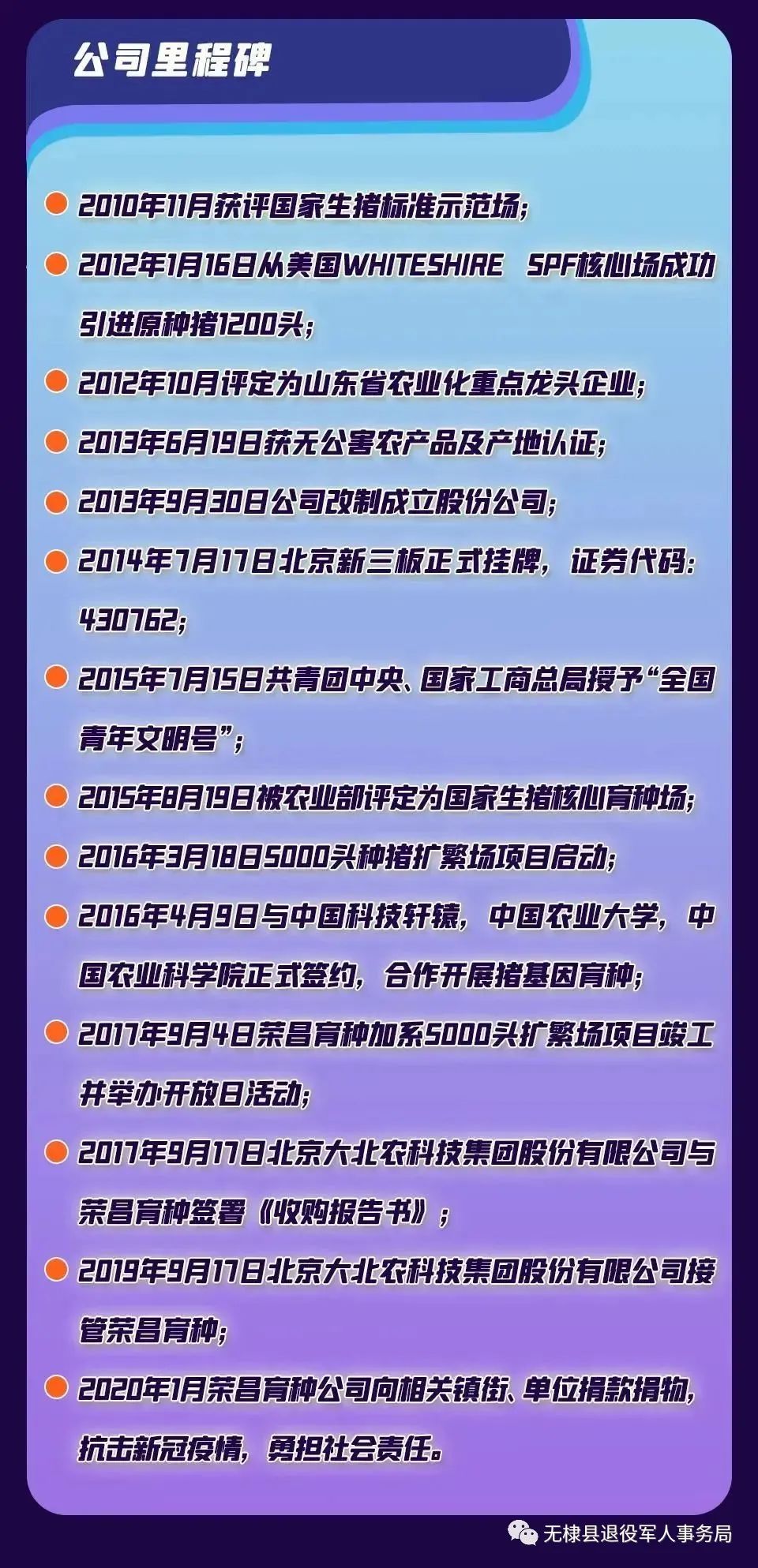 公司里程碑

• 2010年11月获评国家生猪标准示范场;

• 2012年1月16日从美国WHITESHIRE SPF核心场成功引进原种猪1200头;

• 2012年10月评定为山东省农业化重点龙头企业;

• 2013年6月19日获无公害农产品及产地认证;

• 2013年9月30日公司改制成立股份公司;

• 2014年7月17日北京新三板正式挂牌，证券代码:430762;

• 2015年7月15日共青团中央、国家工商总局授予“全国青年文明号”;

• 2015年8月19日被农业部评定为国家生猪核心育种场;

• 2016年3月18日5000头种猪扩繁场项目启动;

• 2016年4月9日与中国科技轩辕，中国农业大学，中国农业科学院正式签约，合作开展猪基因育种;

• 2017年9月4日荣昌育种加系5000头扩繁场项目竣工并举办开放日活动;

• 2017年9月17日北京大北农科技集团股份有限公司与荣昌育种签署《收购报告书》;

• 2019年9月17日北京大北农科技集团股份有限公司接管荣昌育种;

• 2020年1月荣昌育种公司向相关镇街、单位捐款捐物，抗击新冠疫情，勇担社会责任。

无棣县退役军人事务局